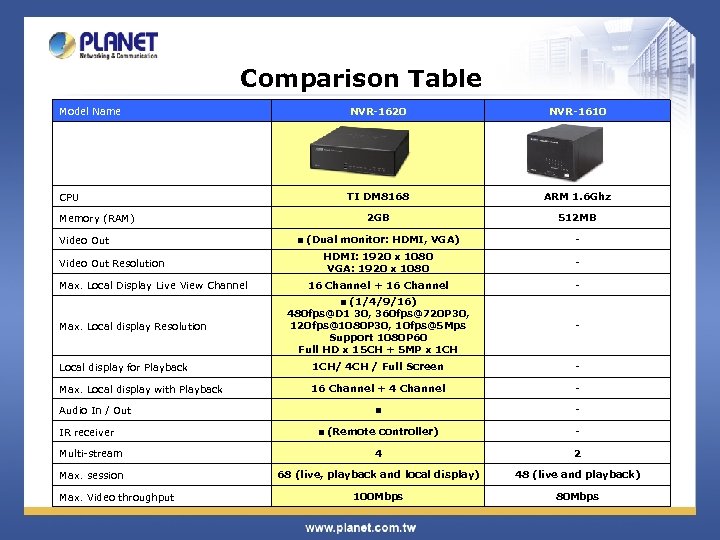 PLANET
Networking & Communication

Comparison Table

| Model Name | NVR-1620 | NVR-1610 |
|---|---|---|
| | | |
| CPU | TI DM8168 | ARM 1.6Ghz |
| Memory (RAM) | 2GB | 512MB |
| Video Out | ■ (Dual monitor: HDMI, VGA) | - |
| Video Out Resolution | HDMI: 1920 x 1080 VGA: 1920 x 1080 | - |
| Max. Local Display Live View Channel | 16 Channel + 16 Channel | - |
| Max. Local display Resolution | ■ (1/4/9/16) 480fps@D1 30, 360fps@720P30, 120fps@1080P30, 10fps@5Mps Support 1080P60 Full HD x 15CH + 5MP x 1CH | - |
| Local display for Playback | 1CH/ 4CH / Full Screen | - |
| Max. Local display with Playback | 16 Channel + 4 Channel | - |
| Audio In / Out | ■ | - |
| IR receiver | ■ (Remote controller) | - |
| Multi-stream | 4 | 2 |
| Max. session | 68 (live, playback and local display) | 48 (live and playback) |
| Max. Video throughput | 100Mbps | 80Mbps |

www.planet.com.tw